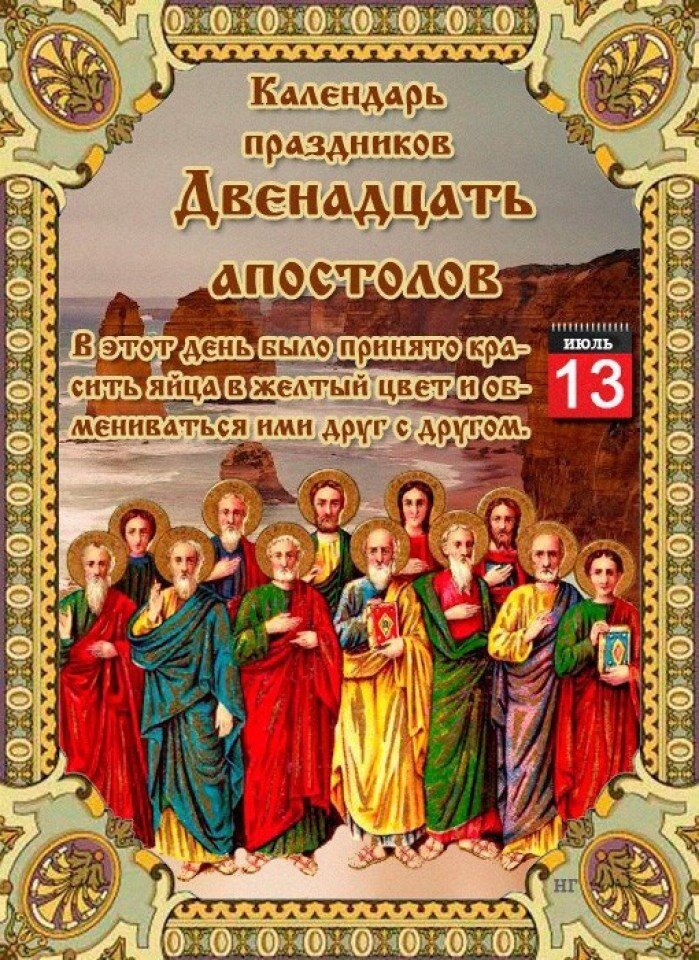 Календарь праздников
Двенадцать апостолов

В этот день было принято красить яйца в желтый цвет и обмениваться ими друг с другом.

ИЮЛЬ
13

НГ